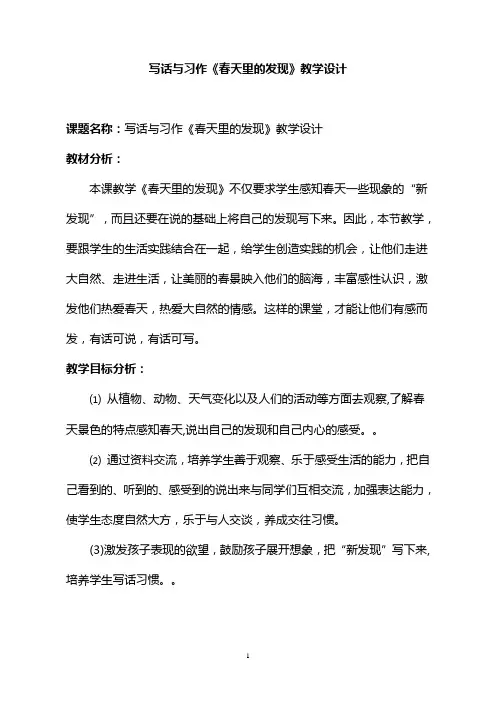 写话与习作《春天里的发现》教学设计

课题名称：写话与习作《春天里的发现》教学设计

教材分析：

本课教学《春天里的发现》不仅要求学生感知春天一些现象的“新发现”，而且还要在说的基础上将自己的发现写下来。因此，本节教学，要跟学生的生活实践结合在一起，给学生创造实践的机会，让他们走进大自然、走进生活，让美丽的春景映入他们的脑海，丰富感性认识，激发他们热爱春天，热爱大自然的情感。这样的课堂，才能让他们有感而发，有话可说，有话可写。

教学目标分析：

⑴ 从植物、动物、天气变化以及人们的活动等方面去观察,了解春天景色的特点感知春天,说出自己的发现和自己内心的感受。。

⑵ 通过资料交流，培养学生善于观察、乐于感受生活的能力，把自己看到的、听到的、感受到的说出来与同学们互相交流，加强表达能力，使学生态度自然大方，乐于与人交谈，养成交往习惯。

(3)激发孩子表现的欲望，鼓励孩子展开想象，把“新发现”写下来,培养学生写话习惯。。

1